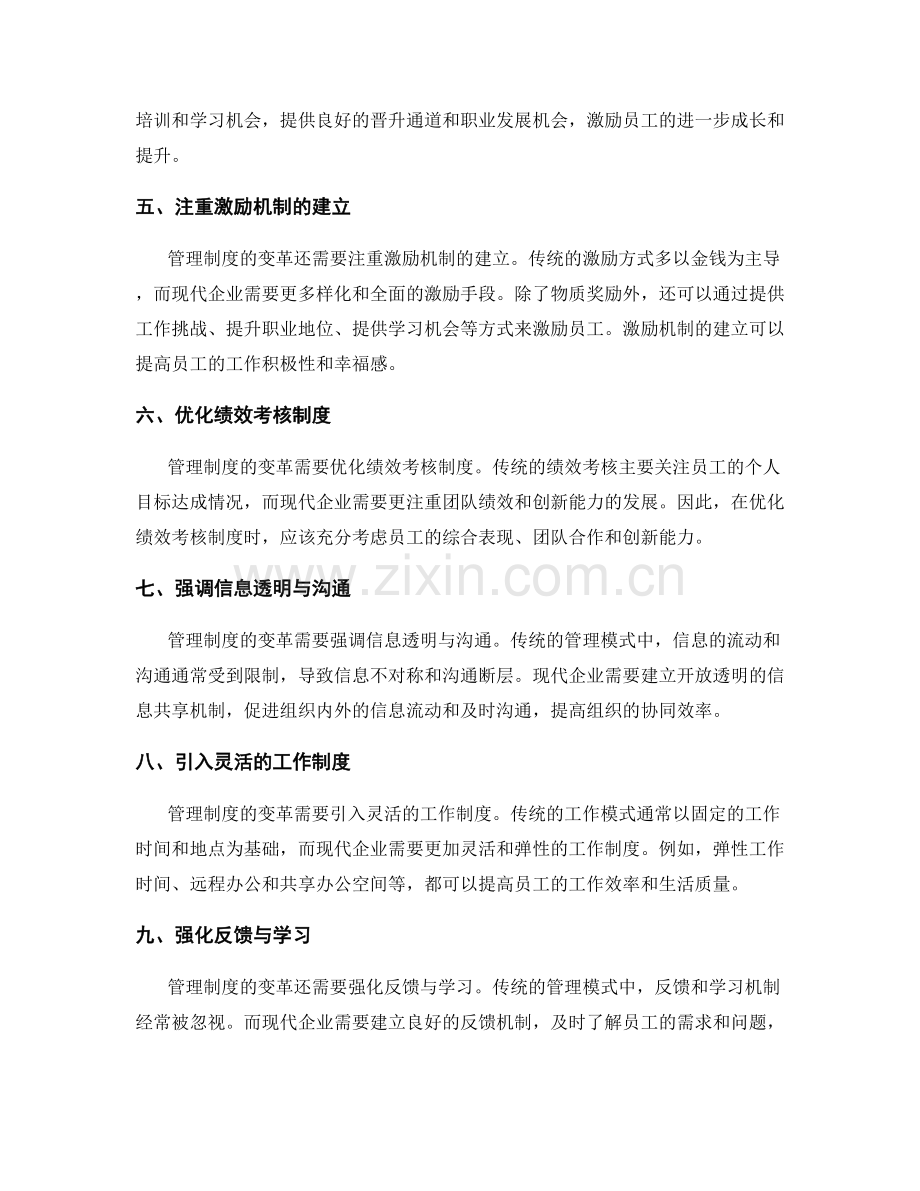 培训和学习机会，提供良好的晋升通道和职业发展机会，激励员工的进一步成长和提升。

五、注重激励机制的建立

管理制度的变革还需要注重激励机制的建立。传统的激励方式多以金钱为主导，而现代企业需要更多样化和全面的激励手段。除了物质奖励外，还可以通过提供工作挑战、提升职业地位、提供学习机会等方式来激励员工。激励机制的建立可以提高员工的工作积极性和幸福感。

六、优化绩效考核制度

管理制度的变革需要优化绩效考核制度。传统的绩效考核主要关注员工的个人目标达成情况，而现代企业需要更注重团队绩效和创新能力的发展。因此，在优化绩效考核制度时，应该充分考虑员工的综合表现、团队合作和创新能力。

七、强调信息透明与沟通

www.zixin.com.cn

管理制度的变革需要强调信息透明与沟通。传统的管理模式中，信息的流动和沟通通常受到限制，导致信息不对称和沟通断层。现代企业需要建立开放透明的信息共享机制，促进组织内外的信息流动和及时沟通，提高组织的协同效率。

八、引入灵活的工作制度

管理制度的变革需要引入灵活的工作制度。传统的工作模式通常以固定的工作时间和地点为基础，而现代企业需要更加灵活和弹性的工作制度。例如，弹性工作时间、远程办公和共享办公空间等，都可以提高员工的工作效率和生活质量。

九、强化反馈与学习

管理制度的变革还需要强化反馈与学习。传统的管理模式中，反馈和学习机制经常被忽视。而现代企业需要建立良好的反馈机制，及时了解员工的需求和问题，